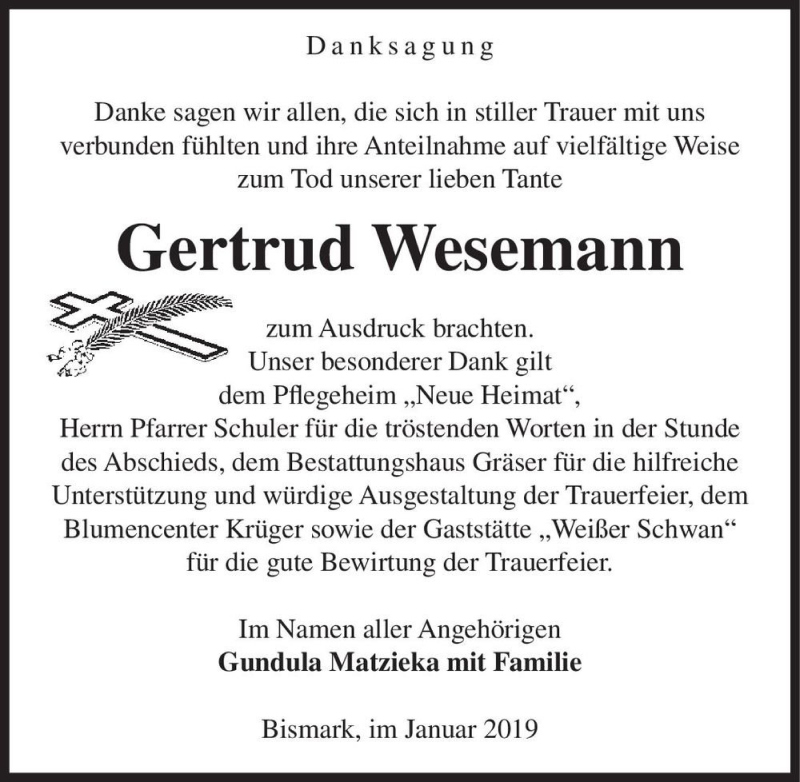 Danksagung

Danke sagen wir allen, die sich in stiller Trauer mit uns verbunden fühlten und ihre Anteilnahme auf vielfältige Weise zum Tod unserer lieben Tante

Gertrud Wesemann

zum Ausdruck brachten.
Unser besonderer Dank gilt dem Pflegeheim „Neue Heimat“, Herrn Pfarrer Schuler für die tröstenden Worten in der Stunde des Abschieds, dem Bestattungshaus Gräser für die hilfreiche Unterstützung und würdige Ausgestaltung der Trauerfeier, dem Blumencenter Krüger sowie der Gaststätte „Weißer Schwan“ für die gute Bewirtung der Trauerfeier.

Im Namen aller Angehörigen
Gundula Matzieka mit Familie

Bismark, im Januar 2019